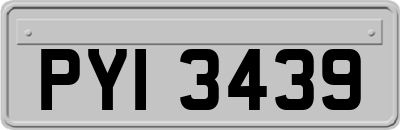 PYI 3439